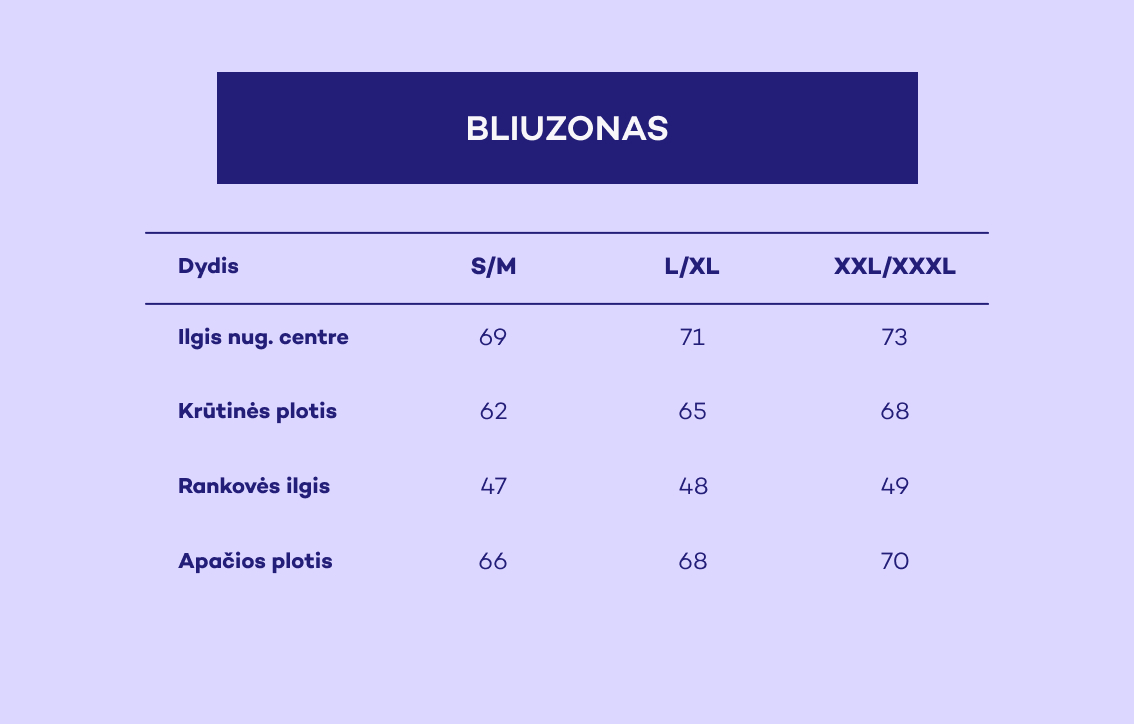 BLIUZONAS

| Dydis | S/M | L/XL | XXL/XXXL |
|---|---|---|---|
| Ilgis nug. centre | 69 | 71 | 73 |
| Krūtinės plotis | 62 | 65 | 68 |
| Rankovės ilgis | 47 | 48 | 49 |
| Apačios plotis | 66 | 68 | 70 |